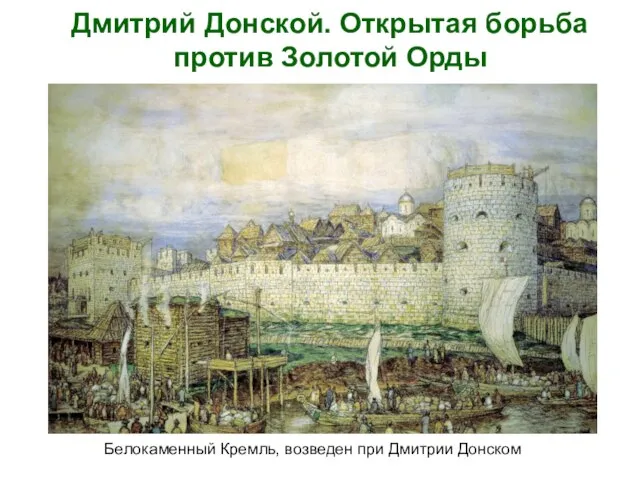 Дмитрий Донской. Открытая борьба против Золотой Орды

Белокаменный Кремль, возведен при Дмитрии Донском